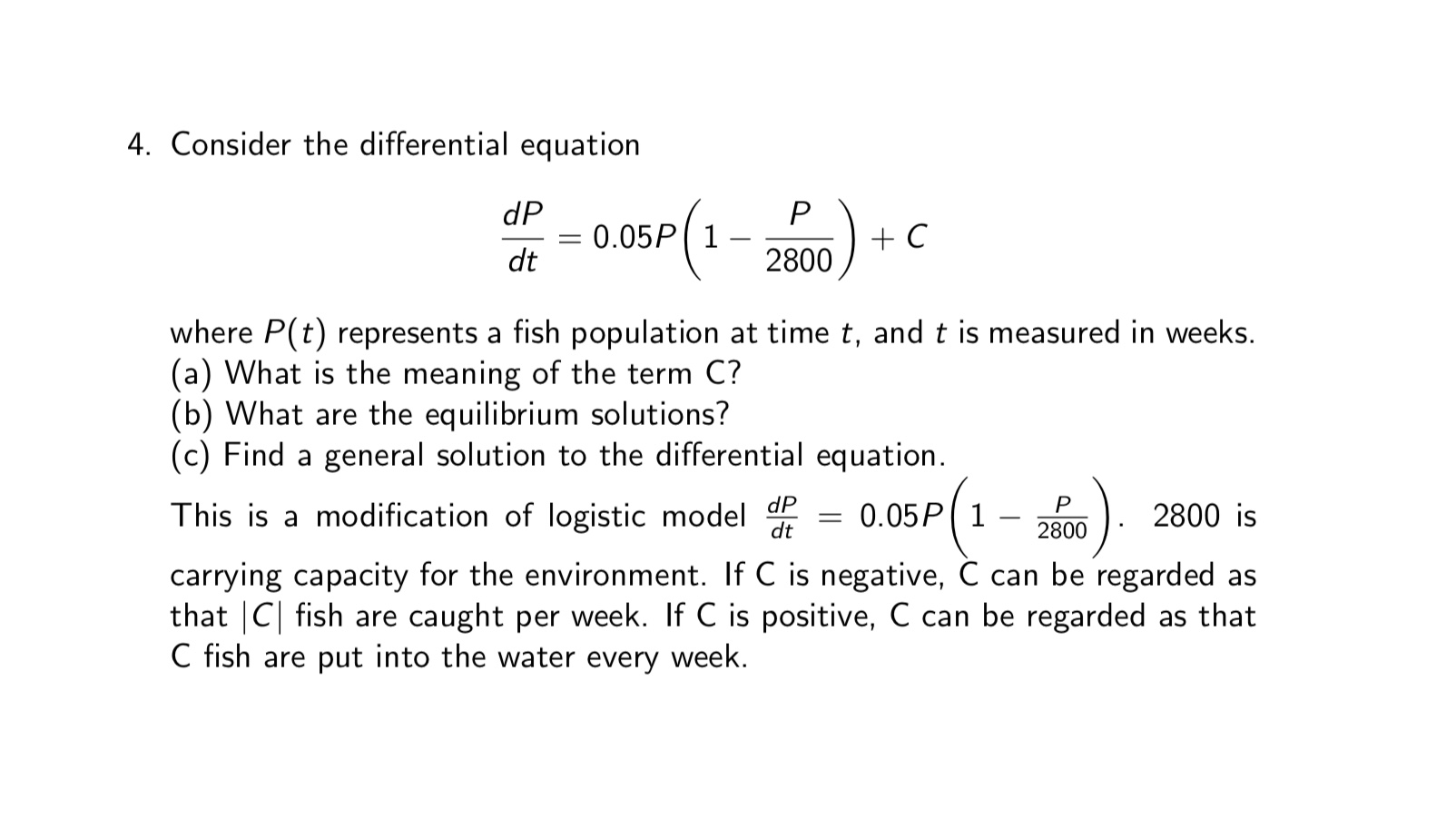 4. Consider the differential equation

$$\frac{dP}{dt} = 0.05P\left(1 - \frac{P}{2800}\right) + C$$

where $P(t)$ represents a fish population at time $t$, and $t$ is measured in weeks.
(a) What is the meaning of the term C?
(b) What are the equilibrium solutions?
(c) Find a general solution to the differential equation.
This is a modification of logistic model $\frac{dP}{dt} = 0.05P\left(1 - \frac{P}{2800}\right)$. 2800 is carrying capacity for the environment. If C is negative, C can be regarded as that $|C|$ fish are caught per week. If C is positive, C can be regarded as that C fish are put into the water every week.